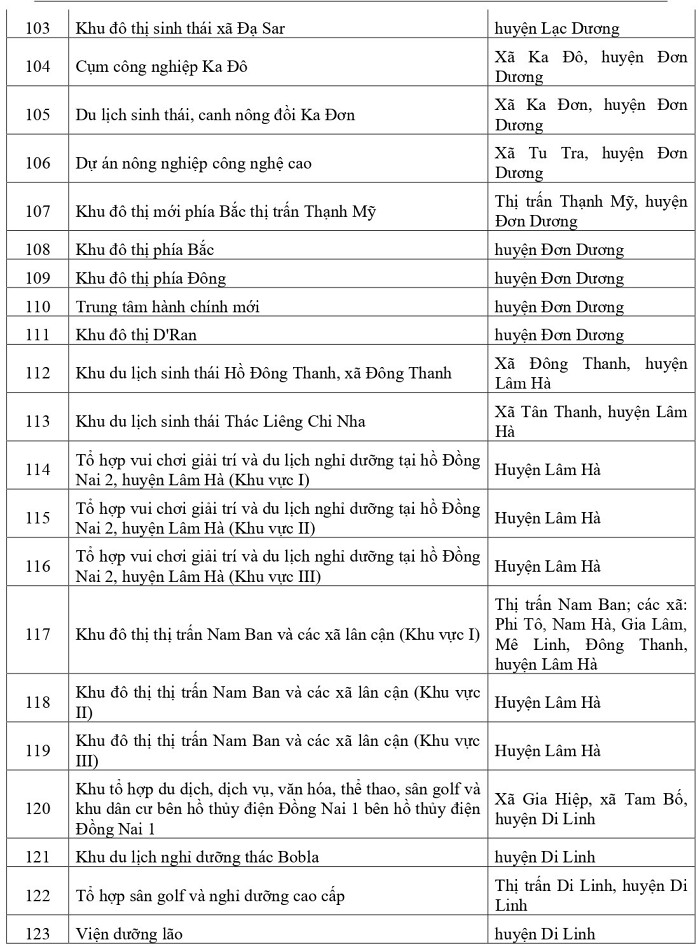 | 103 | Khu đô thị sinh thái xã Đạ Sar | huyện Lạc Dương |
|---|---|---|
| 104 | Cụm công nghiệp Ka Đô | Xã Ka Đô, huyện Đơn Dương |
| 105 | Du lịch sinh thái, canh nông đồi Ka Đơn | Xã Ka Đơn, huyện Đơn Dương |
| 106 | Dự án nông nghiệp công nghệ cao | Xã Tu Tra, huyện Đơn Dương |
| 107 | Khu đô thị mới phía Bắc thị trấn Thạnh Mỹ | Thị trấn Thạnh Mỹ, huyện Đơn Dương |
| 108 | Khu đô thị phía Bắc | huyện Đơn Dương |
| 109 | Khu đô thị phía Đông | huyện Đơn Dương |
| 110 | Trung tâm hành chính mới | huyện Đơn Dương |
| 111 | Khu đô thị D'Ran | huyện Đơn Dương |
| 112 | Khu du lịch sinh thái Hồ Đông Thanh, xã Đông Thanh | Xã Đông Thanh, huyện Lâm Hà |
| 113 | Khu du lịch sinh thái Thác Liêng Chi Nha | Xã Tân Thanh, huyện Lâm Hà |
| 114 | Tổ hợp vui chơi giải trí và du lịch nghỉ dưỡng tại hồ Đồng Nai 2, huyện Lâm Hà (Khu vực I) | Huyện Lâm Hà |
| 115 | Tổ hợp vui chơi giải trí và du lịch nghỉ dưỡng tại hồ Đồng Nai 2, huyện Lâm Hà (Khu vực II) | Huyện Lâm Hà |
| 116 | Tổ hợp vui chơi giải trí và du lịch nghỉ dưỡng tại hồ Đồng Nai 2, huyện Lâm Hà (Khu vực III) | Huyện Lâm Hà |
| 117 | Khu đô thị thị trấn Nam Ban và các xã lân cận (Khu vực I) | Thị trấn Nam Ban; các xã: Phi Tô, Nam Hà, Gia Lâm, Mê Linh, Đông Thanh, huyện Lâm Hà |
| 118 | Khu đô thị thị trấn Nam Ban và các xã lân cận (Khu vực II) | Huyện Lâm Hà |
| 119 | Khu đô thị thị trấn Nam Ban và các xã lân cận (Khu vực III) | Huyện Lâm Hà |
| 120 | Khu tổ hợp du dịch, dịch vụ, văn hóa, thể thao, sân golf và khu dân cư bên hồ thủy điện Đồng Nai 1 bên hồ thủy điện Đồng Nai 1 | Xã Gia Hiệp, xã Tam Bố, huyện Di Linh |
| 121 | Khu du lịch nghỉ dưỡng thác Bobla | huyện Di Linh |
| 122 | Tổ hợp sân golf và nghỉ dưỡng cao cấp | Thị trấn Di Linh, huyện Di Linh |
| 123 | Viện dưỡng lão | huyện Di Linh |